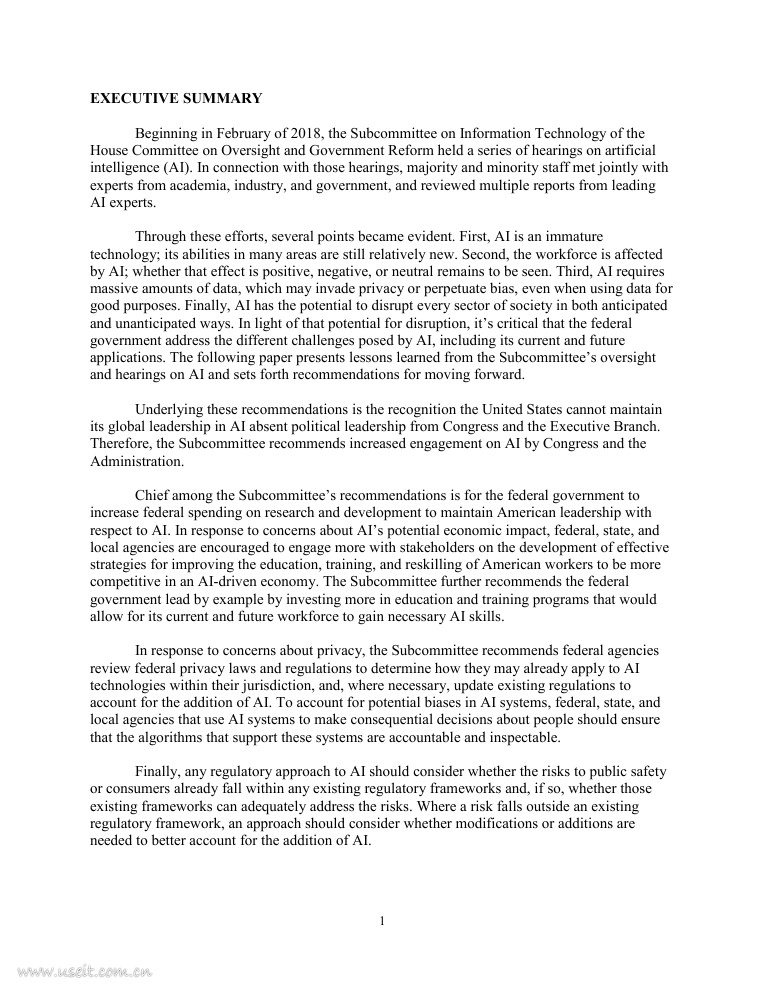 EXECUTIVE SUMMARY

Beginning in February of 2018, the Subcommittee on Information Technology of the House Committee on Oversight and Government Reform held a series of hearings on artificial intelligence (AI). In connection with those hearings, majority and minority staff met jointly with experts from academia, industry, and government, and reviewed multiple reports from leading AI experts.

Through these efforts, several points became evident. First, AI is an immature technology; its abilities in many areas are still relatively new. Second, the workforce is affected by AI; whether that effect is positive, negative, or neutral remains to be seen. Third, AI requires massive amounts of data, which may invade privacy or perpetuate bias, even when using data for good purposes. Finally, AI has the potential to disrupt every sector of society in both anticipated and unanticipated ways. In light of that potential for disruption, it's critical that the federal government address the different challenges posed by AI, including its current and future applications. The following paper presents lessons learned from the Subcommittee's oversight and hearings on AI and sets forth recommendations for moving forward.

Underlying these recommendations is the recognition the United States cannot maintain its global leadership in AI absent political leadership from Congress and the Executive Branch. Therefore, the Subcommittee recommends increased engagement on AI by Congress and the Administration.

Chief among the Subcommittee's recommendations is for the federal government to increase federal spending on research and development to maintain American leadership with respect to AI. In response to concerns about AI's potential economic impact, federal, state, and local agencies are encouraged to engage more with stakeholders on the development of effective strategies for improving the education, training, and reskilling of American workers to be more competitive in an AI-driven economy. The Subcommittee further recommends the federal government lead by example by investing more in education and training programs that would allow for its current and future workforce to gain necessary AI skills.

In response to concerns about privacy, the Subcommittee recommends federal agencies review federal privacy laws and regulations to determine how they may already apply to AI technologies within their jurisdiction, and, where necessary, update existing regulations to account for the addition of AI. To account for potential biases in AI systems, federal, state, and local agencies that use AI systems to make consequential decisions about people should ensure that the algorithms that support these systems are accountable and inspectable.

Finally, any regulatory approach to AI should consider whether the risks to public safety or consumers already fall within any existing regulatory frameworks and, if so, whether those existing frameworks can adequately address the risks. Where a risk falls outside an existing regulatory framework, an approach should consider whether modifications or additions are needed to better account for the addition of AI.

1

www.useit.com.cn